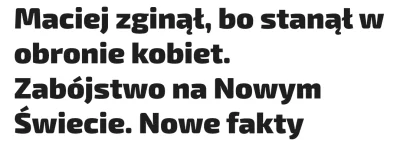 Maciej zginął, bo stanął w obronie kobiet. Zabójstwo na Nowym Świecie. Nowe fakty